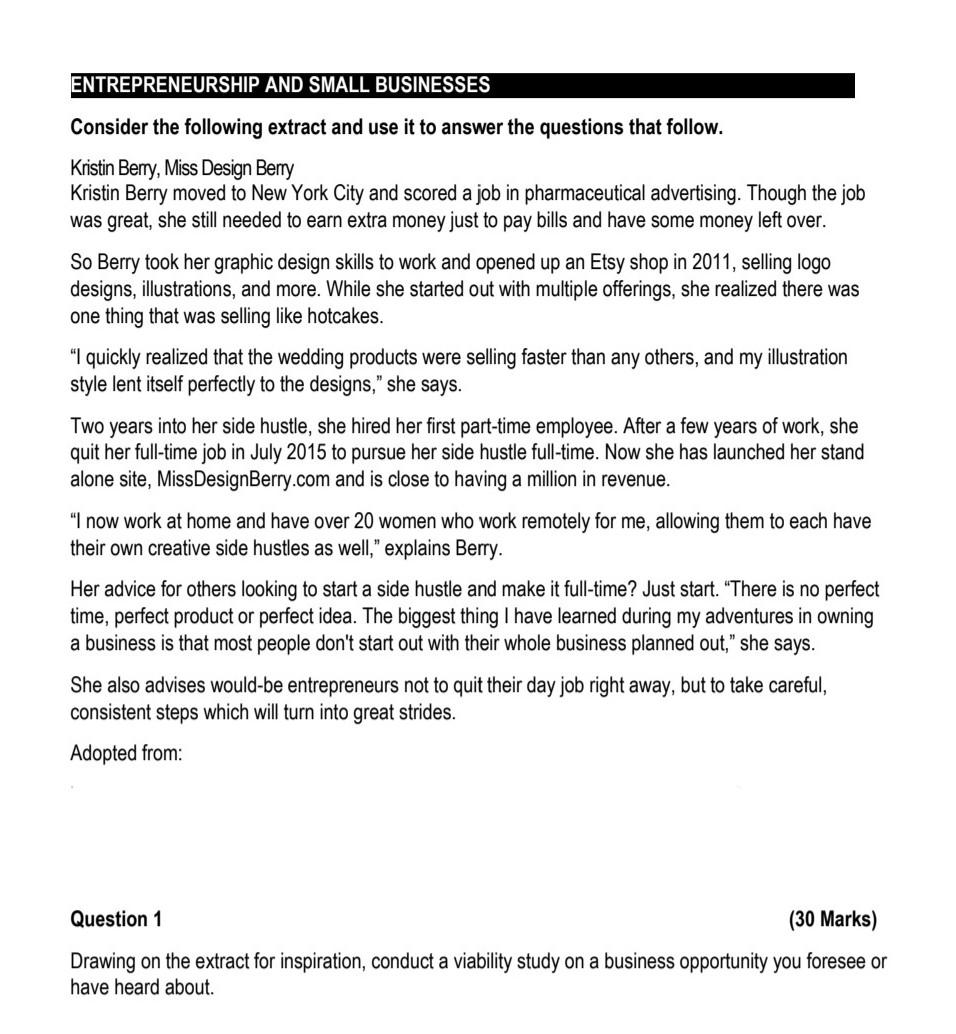 ENTREPRENEURSHIP AND SMALL BUSINESSES

Consider the following extract and use it to answer the questions that follow.

Kristin Berry, Miss Design Berry
Kristin Berry moved to New York City and scored a job in pharmaceutical advertising. Though the job was great, she still needed to earn extra money just to pay bills and have some money left over.

So Berry took her graphic design skills to work and opened up an Etsy shop in 2011, selling logo designs, illustrations, and more. While she started out with multiple offerings, she realized there was one thing that was selling like hotcakes.

“I quickly realized that the wedding products were selling faster than any others, and my illustration style lent itself perfectly to the designs,” she says.

Two years into her side hustle, she hired her first part-time employee. After a few years of work, she quit her full-time job in July 2015 to pursue her side hustle full-time. Now she has launched her stand alone site, MissDesignBerry.com and is close to having a million in revenue.

“I now work at home and have over 20 women who work remotely for me, allowing them to each have their own creative side hustles as well,” explains Berry.

Her advice for others looking to start a side hustle and make it full-time? Just start. “There is no perfect time, perfect product or perfect idea. The biggest thing I have learned during my adventures in owning a business is that most people don't start out with their whole business planned out,” she says.

She also advises would-be entrepreneurs not to quit their day job right away, but to take careful, consistent steps which will turn into great strides.

Adopted from:

Question 1 (30 Marks)

Drawing on the extract for inspiration, conduct a viability study on a business opportunity you foresee or have heard about.